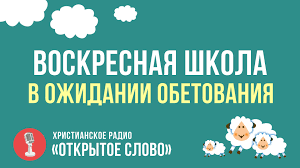 ВОСКРЕСНАЯ ШКОЛА
В ОЖИДАНИИ ОБЕТОВАНИЯ

ХРИСТИАНСКОЕ РАДИО
«ОТКРЫТОЕ СЛОВО»